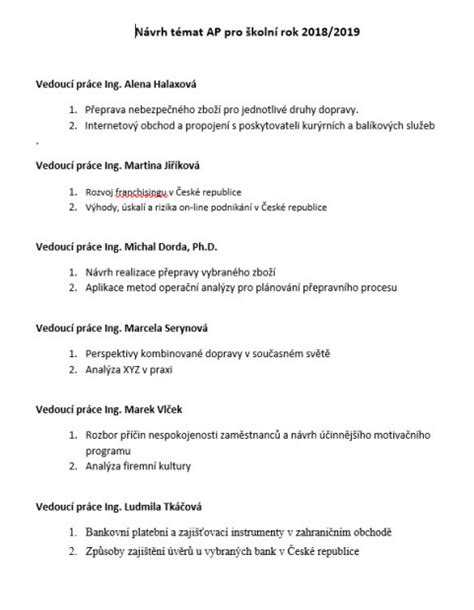 Návrh témat AP pro školní rok 2018/2019

Vedoucí práce Ing. Alena Halaxová

1. Přeprava nebezpečného zboží pro jednotlivé druhy dopravy.
2. Internetový obchod a propojení s poskytovateli kurýrních a balíkových služeb

.

Vedoucí práce Ing. Martina Jiříková

1. Rozvoj franchisingu v České republice
2. Výhody, úskalí a rizika on-line podnikání v České republice

Vedoucí práce Ing. Michal Dorda, Ph.D.

1. Návrh realizace přepravy vybraného zboží
2. Aplikace metod operační analýzy pro plánování přepravního procesu

Vedoucí práce Ing. Marcela Serynová

1. Perspektivy kombinované dopravy v současném světě
2. Analýza XYZ v praxi

Vedoucí práce Ing. Marek Vlček

1. Rozbor příčin nespokojenosti zaměstnanců a návrh účinnějšího motivačního programu
2. Analýza firemní kultury

Vedoucí práce Ing. Ludmila Tkáčová

1. Bankovní platební a zajišťovací instrumenty v zahraničním obchodě
2. Způsoby zajištění úvěrů u vybraných bank v České republice